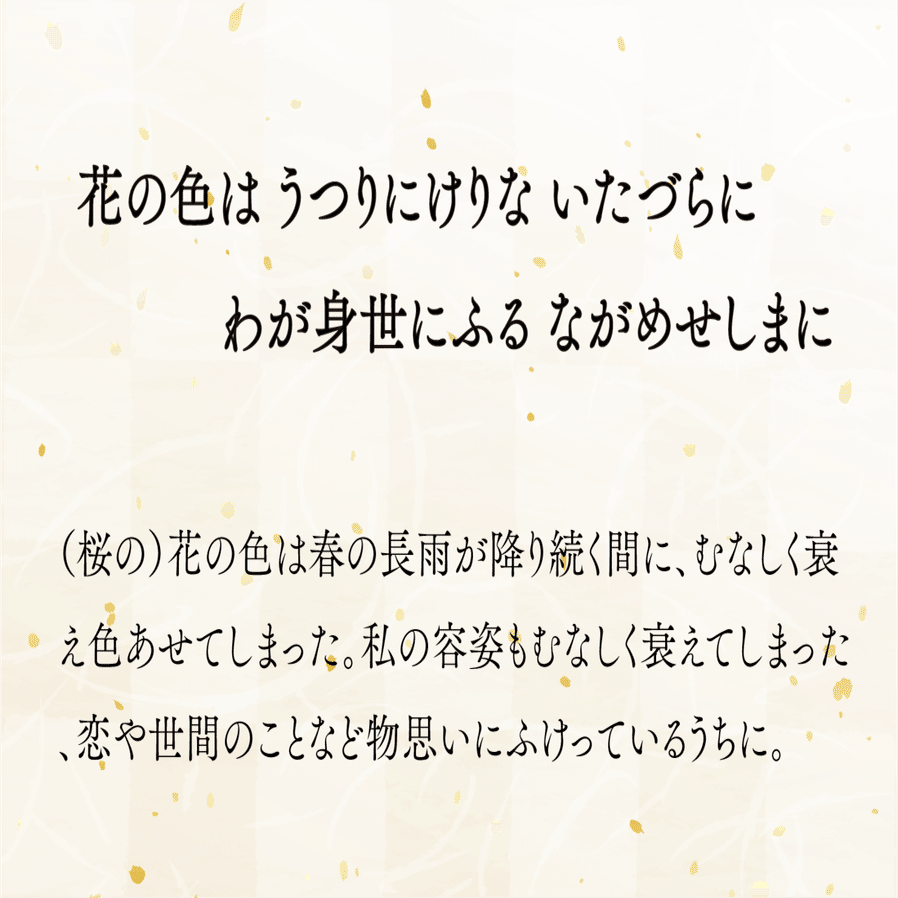 花の色は うつりにけりな いたづらに

わが身世にふる ながめせしまに

（桜の）花の色は春の長雨が降り続く間に、むなしく衰え色あせてしまった。私の容姿もむなしく衰えてしまった、恋や世間のことなど物思いにふけっているうちに。